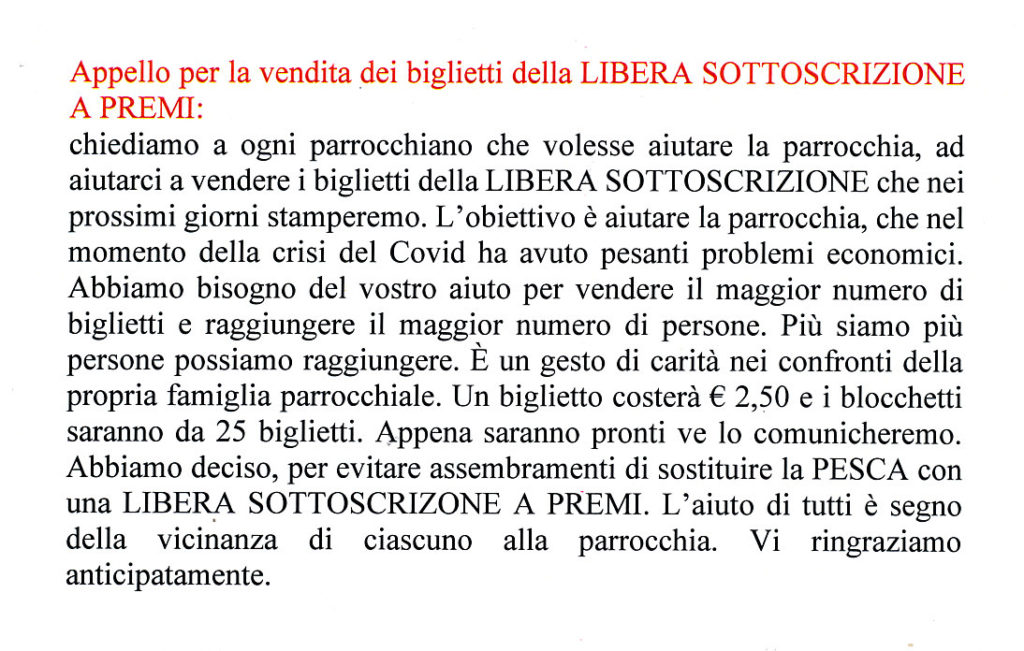 Appello per la vendita dei biglietti della LIBERA SOTTOSCRIZIONE A PREMI:
chiediamo a ogni parrocchiano che volesse aiutare la parrocchia, ad aiutarci a vendere i biglietti della LIBERA SOTTOSCRIZIONE che nei prossimi giorni stamperemo. L'obiettivo è aiutare la parrocchia, che nel momento della crisi del Covid ha avuto pesanti problemi economici. Abbiamo bisogno del vostro aiuto per vendere il maggior numero di biglietti e raggiungere il maggior numero di persone. Più siamo più persone possiamo raggiungere. È un gesto di carità nei confronti della propria famiglia parrocchiale. Un biglietto costerà € 2,50 e i blocchetti saranno da 25 biglietti. Appena saranno pronti ve lo comunicheremo. Abbiamo deciso, per evitare assembramenti di sostituire la PESCA con una LIBERA SOTTOSCRIZONE A PREMI. L'aiuto di tutti è segno della vicinanza di ciascuno alla parrocchia. Vi ringraziamo anticipatamente.